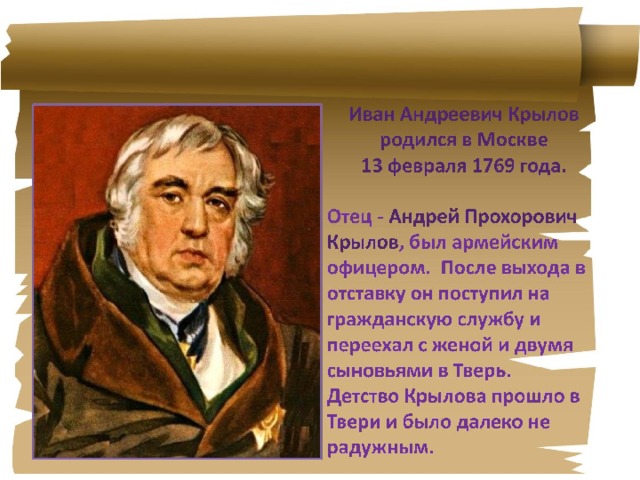 Иван Андреевич Крылов родился в Москве 13 февраля 1769 года.

Отец - Андрей Прохорович Крылов, был армейским офицером. После выхода в отставку он поступил на гражданскую службу и переехал с женой и двумя сыновьями в Тверь. Детство Крылова прошло в Твери и было далеко не радужным.